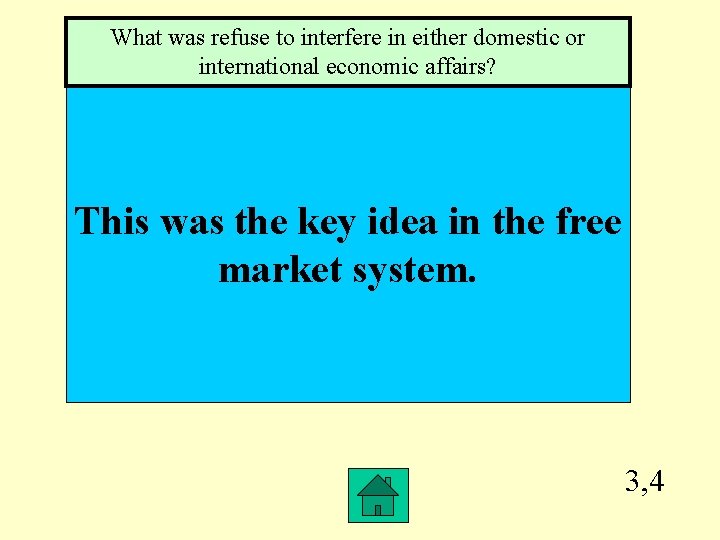 What was refuse to interfere in either domestic or international economic affairs?

This was the key idea in the free market system.

3,4